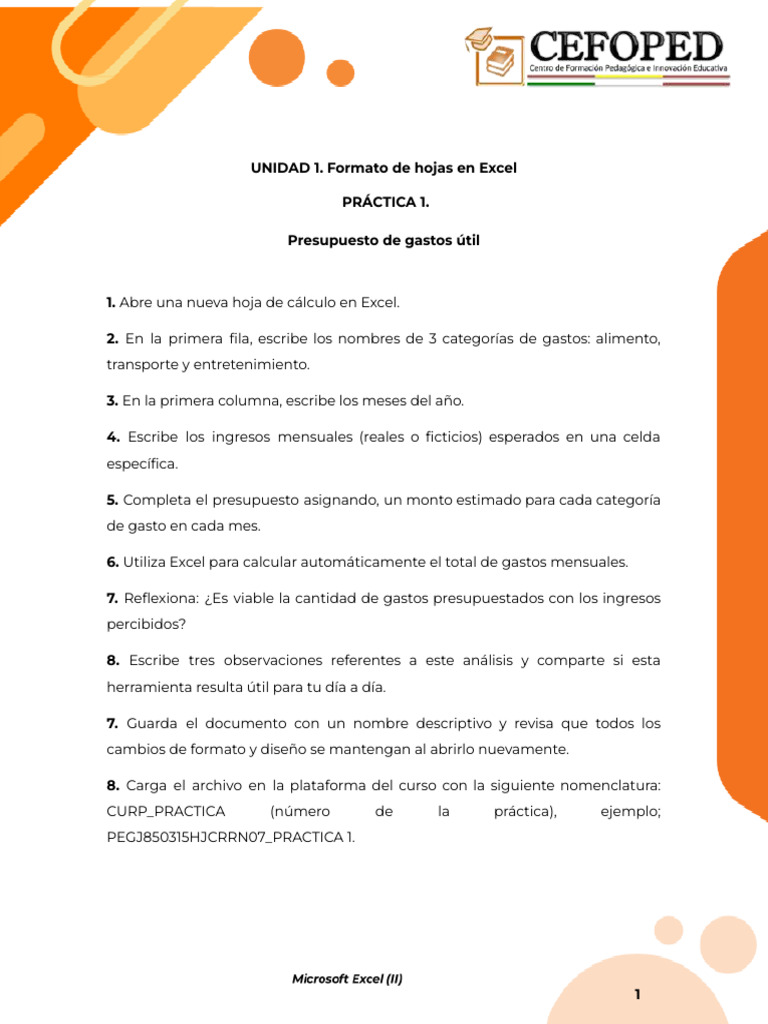 CEFOPED
Centro de Formación Pedagógica e Innovación Educativa

UNIDAD 1. Formato de hojas en Excel

PRÁCTICA 1.

Presupuesto de gastos útil

1. Abre una nueva hoja de cálculo en Excel.

2. En la primera fila, escribe los nombres de 3 categorías de gastos: alimento, transporte y entretenimiento.

3. En la primera columna, escribe los meses del año.

4. Escribe los ingresos mensuales (reales o ficticios) esperados en una celda específica.

5. Completa el presupuesto asignando, un monto estimado para cada categoría de gasto en cada mes.

6. Utiliza Excel para calcular automáticamente el total de gastos mensuales.

7. Reflexiona: ¿Es viable la cantidad de gastos presupuestados con los ingresos percibidos?

8. Escribe tres observaciones referentes a este análisis y comparte si esta herramienta resulta útil para tu día a día.

7. Guarda el documento con un nombre descriptivo y revisa que todos los cambios de formato y diseño se mantengan al abrirlo nuevamente.

8. Carga el archivo en la plataforma del curso con la siguiente nomenclatura: CURP_PRACTICA (número de la práctica), ejemplo; PEGJ850315HJCRRN07_PRACTICA 1.

Microsoft Excel (II)

1